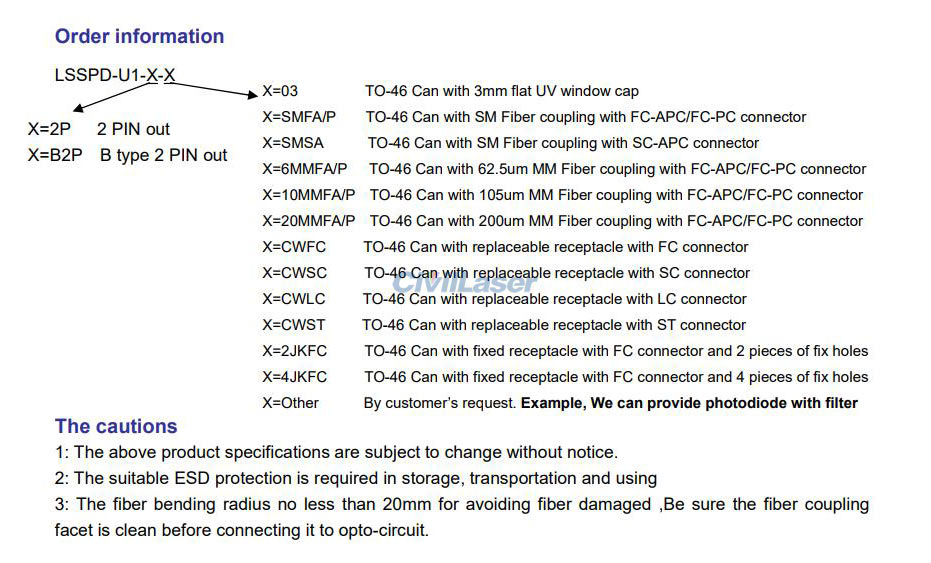 Order information

LSSPD-U1-X-X

X=2P 2 PIN out
X=B2P B type 2 PIN out

X=03 TO-46 Can with 3mm flat UV window cap
X=SMFA/P TO-46 Can with SM Fiber coupling with FC-APC/FC-PC connector
X=SMSA TO-46 Can with SM Fiber coupling with SC-APC connector
X=6MMFA/P TO-46 Can with 62.5um MM Fiber coupling with FC-APC/FC-PC connector
X=10MMFA/P TO-46 Can with 105um MM Fiber coupling with FC-APC/FC-PC connector
X=20MMFA/P TO-46 Can with 200um MM Fiber coupling with FC-APC/FC-PC connector
X=CWFC TO-46 Can with replaceable receptacle with FC connector
X=CWSC TO-46 Can with replaceable receptacle with SC connector
X=CWLC TO-46 Can with replaceable receptacle with LC connector
X=CWST TO-46 Can with replaceable receptacle with ST connector
X=2JKFC TO-46 Can with fixed receptacle with FC connector and 2 pieces of fix holes
X=4JKFC TO-46 Can with fixed receptacle with FC connector and 4 pieces of fix holes
X=Other By customer's request. Example, We can provide photodiode with filter

The cautions

1: The above product specifications are subject to change without notice.
2: The suitable ESD protection is required in storage, transportation and using
3: The fiber bending radius no less than 20mm for avoiding fiber damaged ,Be sure the fiber coupling facet is clean before connecting it to opto-circuit.

CivilLaser